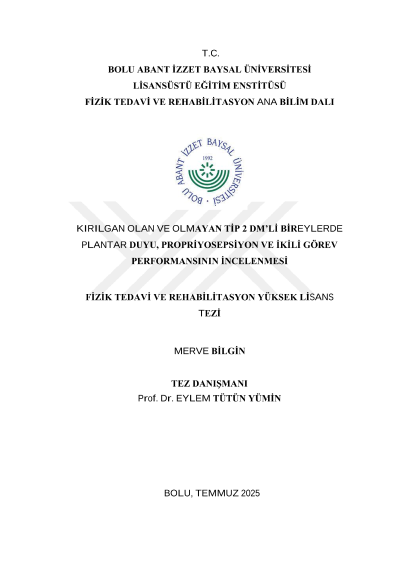 T.C.
BOLU ABANT İZZET BAYSAL ÜNİVERSİTESİ
LİSANSÜSTÜ EĞİTİM ENSTİTÜSÜ
FİZİK TEDAVİ VE REHABİLİTASYON ANA BİLİM DALI

BOLU ABANT İZZET BAYSAL ÜNİVERSİTESİ
1992

KIRILGAN OLAN VE OLMAYAN TİP 2 DM'Lİ BİREYLERDE PLANTAR DUYU, PROPRİYOSEPSİYON VE İKİLİ GÖREV PERFORMANSININ İNCELENMESİ

FİZİK TEDAVİ VE REHABİLİTASYON YÜKSEK LİSANS TEZİ

MERVE BİLGİN

TEZ DANIŞMANI
Prof. Dr. EYLEM TÜTÜN YÜMİN

BOLU, TEMMUZ 2025